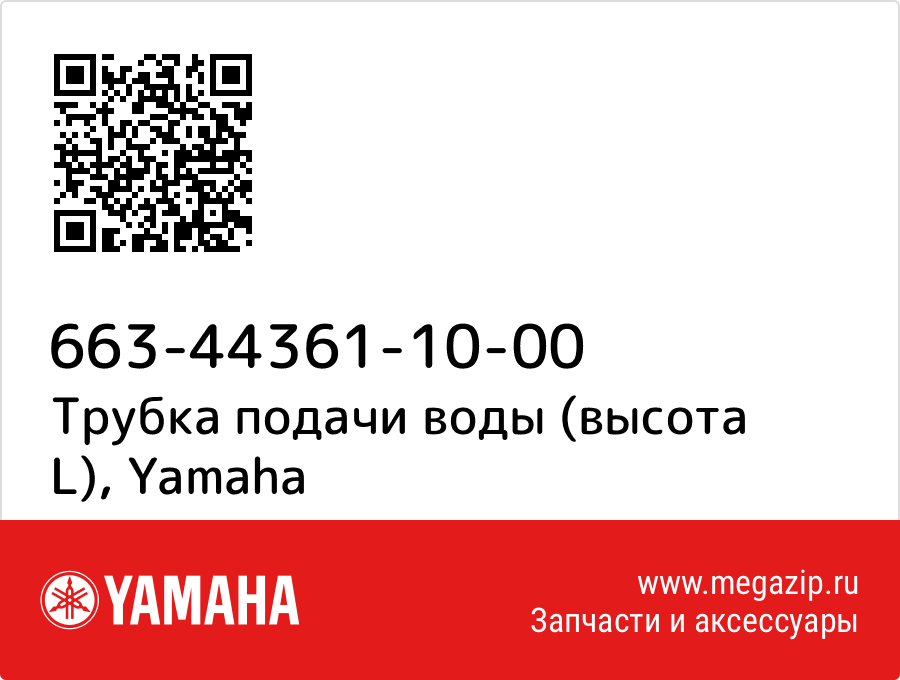 663-44361-10-00
Трубка подачи воды (высота L), Yamaha

YAMAHA

www.megazip.ru
Запчасти и аксессуары